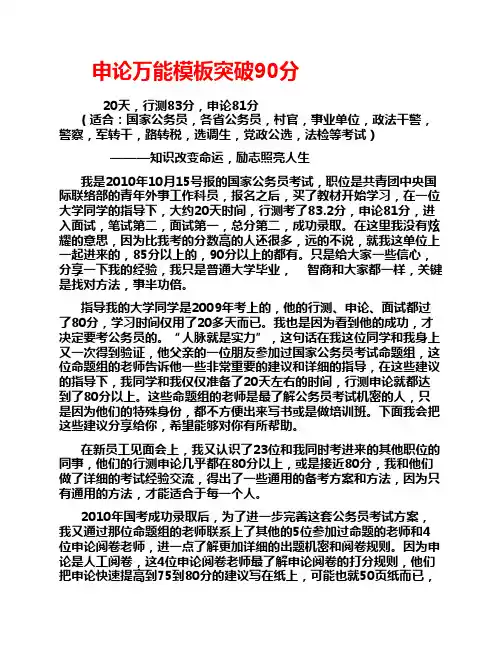 申论万能模板突破90分

20天，行测83分，申论81分
（适合：国家公务员，各省公务员，村官，事业单位，政法干警，警察，军转干，路转税，选调生，党政公选，法检等考试）

———知识改变命运，励志照亮人生

我是2010年10月15号报的国家公务员考试，职位是共青团中央国际联络部的青年外事工作科员，报名之后，买了教材开始学习，在一位大学同学的指导下，大约20天时间，行测考了83.2分，申论81分，进入面试，笔试第二，面试第一，总分第二，成功录取。在这里我没有炫耀的意思，因为比我考的分数高的人还很多，远的不说，就我这单位上一起进来的，85分以上的，90分以上的都有。只是给大家一些信心，分享一下我的经验，我只是普通大学毕业，　智商和大家都一样，关键是找对方法，事半功倍。

指导我的大学同学是2009年考上的，他的行测、申论、面试都过了80分，学习时间仅用了20多天而已。我也是因为看到他的成功，才决定要考公务员的。“人脉就是实力”，这句话在我这位同学和我身上又一次得到验证，他父亲的一位朋友参加过国家公务员考试命题组，这位命题组的老师告诉他一些非常重要的建议和详细的指导，在这些建议的指导下，我同学和我仅仅准备了20天左右的时间，行测申论就都达到了80分以上。这些命题组的老师是最了解公务员考试机密的人，只是因为他们的特殊身份，都不方便出来写书或是做培训班。下面我会把这些建议分享给你，希望能够对你有所帮助。

在新员工见面会上，我又认识了23位和我同时考进来的其他职位的同事，他们的行测申论几乎都在80分以上，或是接近80分，我和他们做了详细的考试经验交流，得出了一些通用的备考方案和方法，因为只有通用的方法，才能适合于每一个人。

2010年国考成功录取后，为了进一步完善这套公务员考试方案，我又通过那位命题组的老师联系上了其他的5位参加过命题的老师和4位申论阅卷老师，进一点了解更加详细的出题机密和阅卷规则。因为申论是人工阅卷，这4位申论阅卷老师最了解申论阅卷的打分规则，他们把申论快速提高到75到80分的建议写在纸上，可能也就50页纸而已，